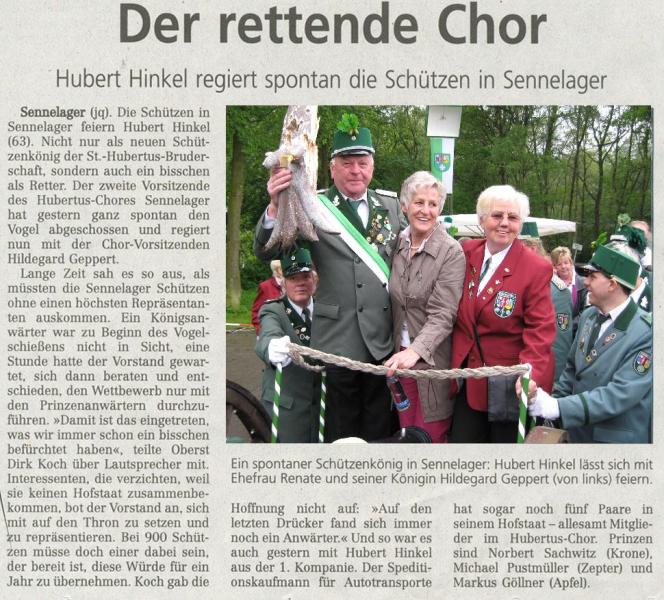 Der rettende Chor

Hubert Hinkel regiert spontan die Schützen in Sennelager

Sennelager (jq). Die Schützen in Sennelager feiern Hubert Hinkel (63). Nicht nur als neuen Schützenkönig der St.-Hubertus-Bruderschaft, sondern auch ein bisschen als Retter. Der zweite Vorsitzende des Hubertus-Chores Sennelager hat gestern ganz spontan den Vogel abgeschossen und regiert nun mit der Chor-Vorsitzenden Hildegard Geppert.

Lange Zeit sah es so aus, als müssten die Sennelager Schützen ohne einen höchsten Repräsentanten auskommen. Ein Königsanwärter war zu Beginn des Vogelschießens nicht in Sicht, eine Stunde hatte der Vorstand gewartet, sich dann beraten und entschieden, den Wettbewerb nur mit den Prinzenanwärtern durchzuführen. »Damit ist das eingetreten, was wir immer schon ein bisschen befürchtet haben«, teilte Oberst Dirk Koch über Lautsprecher mit. Interessenten, die verzichten, weil sie keinen Hofstaat zusammenbekommen, bot der Vorstand an, sich mit auf den Thron zu setzen und zu repräsentieren. Bei 900 Schützen müsse doch einer dabei sein, der bereit ist, diese Würde für ein Jahr zu übernehmen. Koch gab die

Ein spontaner Schützenkönig in Sennelager: Hubert Hinkel lässt sich mit Ehefrau Renate und seiner Königin Hildegard Geppert (von links) feiern.

Hoffnung nicht auf: »Auf den letzten Drücker fand sich immer noch ein Anwärter.« Und so war es auch gestern mit Hubert Hinkel aus der 1. Kompanie. Der Speditionskaufmann für Autotransporte

hat sogar noch fünf Paare in seinem Hofstaat – allesamt Mitglieder im Hubertus-Chor. Prinzen sind Norbert Sachwitz (Krone), Michael Pustmüller (Zepter) und Markus Göllner (Apfel).